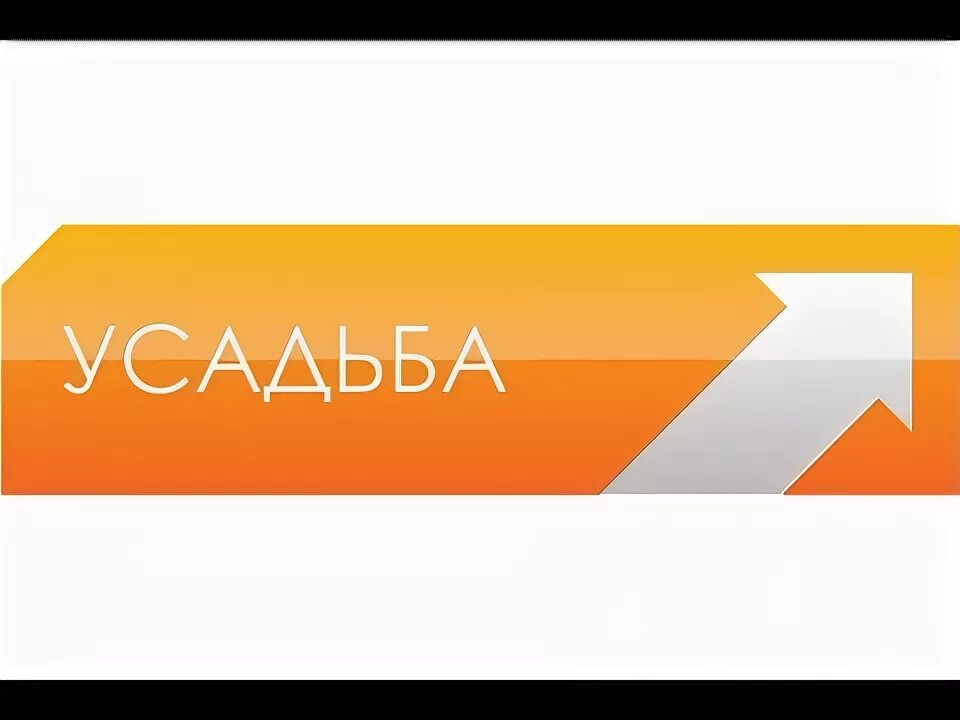 УСАДЬБА